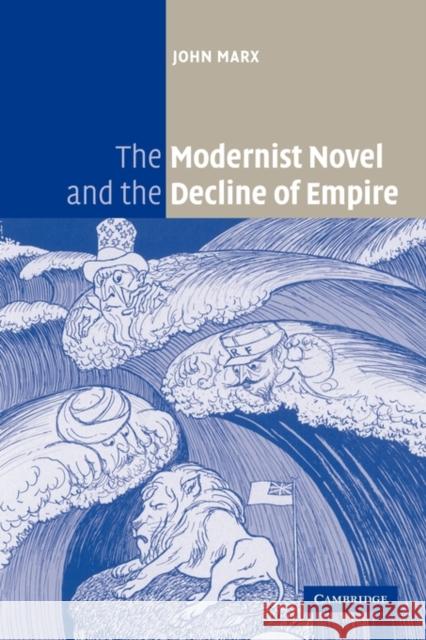 JOHN MARX

The Modernist Novel and the Decline of Empire

RF

CAMBRIDGE